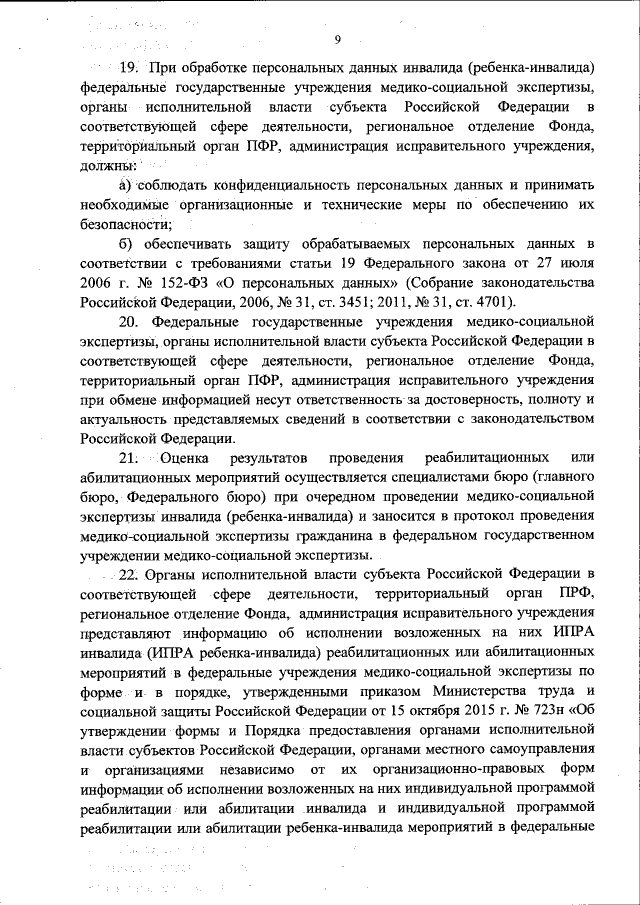 9

19. При обработке персональных данных инвалида (ребенка-инвалида) федеральные государственные учреждения медико-социальной экспертизы, органы исполнительной власти субъекта Российской Федерации в соответствующей сфере деятельности, региональное отделение Фонда, территориальный орган ПФР, администрация исправительного учреждения, должны:

а) соблюдать конфиденциальность персональных данных и принимать необходимые организационные и технические меры по обеспечению их безопасности;

б) обеспечивать защиту обрабатываемых персональных данных в соответствии с требованиями статьи 19 Федерального закона от 27 июля 2006 г. № 152-ФЗ «О персональных данных» (Собрание законодательства Российской Федерации, 2006, № 31, ст. 3451; 2011, № 31, ст. 4701).

20. Федеральные государственные учреждения медико-социальной экспертизы, органы исполнительной власти субъекта Российской Федерации в соответствующей сфере деятельности, региональное отделение Фонда, территориальный орган ПФР, администрация исправительного учреждения при обмене информацией несут ответственность за достоверность, полноту и актуальность представляемых сведений в соответствии с законодательством Российской Федерации.

21. Оценка результатов проведения реабилитационных или абилитационных мероприятий осуществляется специалистами бюро (главного бюро, Федерального бюро) при очередном проведении медико-социальной экспертизы инвалида (ребенка-инвалида) и заносится в протокол проведения медико-социальной экспертизы гражданина в федеральном государственном учреждении медико-социальной экспертизы.

22. Органы исполнительной власти субъекта Российской Федерации в соответствующей сфере деятельности, территориальный орган ПРФ, региональное отделение Фонда, администрация исправительного учреждения представляют информацию об исполнении возложенных на них ИПРА инвалида (ИПРА ребенка-инвалида) реабилитационных или абилитационных мероприятий в федеральные учреждения медико-социальной экспертизы по форме и в порядке, утвержденными приказом Министерства труда и социальной защиты Российской Федерации от 15 октября 2015 г. № 723н «Об утверждении формы и Порядка предоставления органами исполнительной власти субъектов Российской Федерации, органами местного самоуправления и организациями независимо от их организационно-правовых форм информации об исполнении возложенных на них индивидуальной программой реабилитации или абилитации инвалида и индивидуальной программой реабилитации или абилитации ребенка-инвалида мероприятий в федеральные